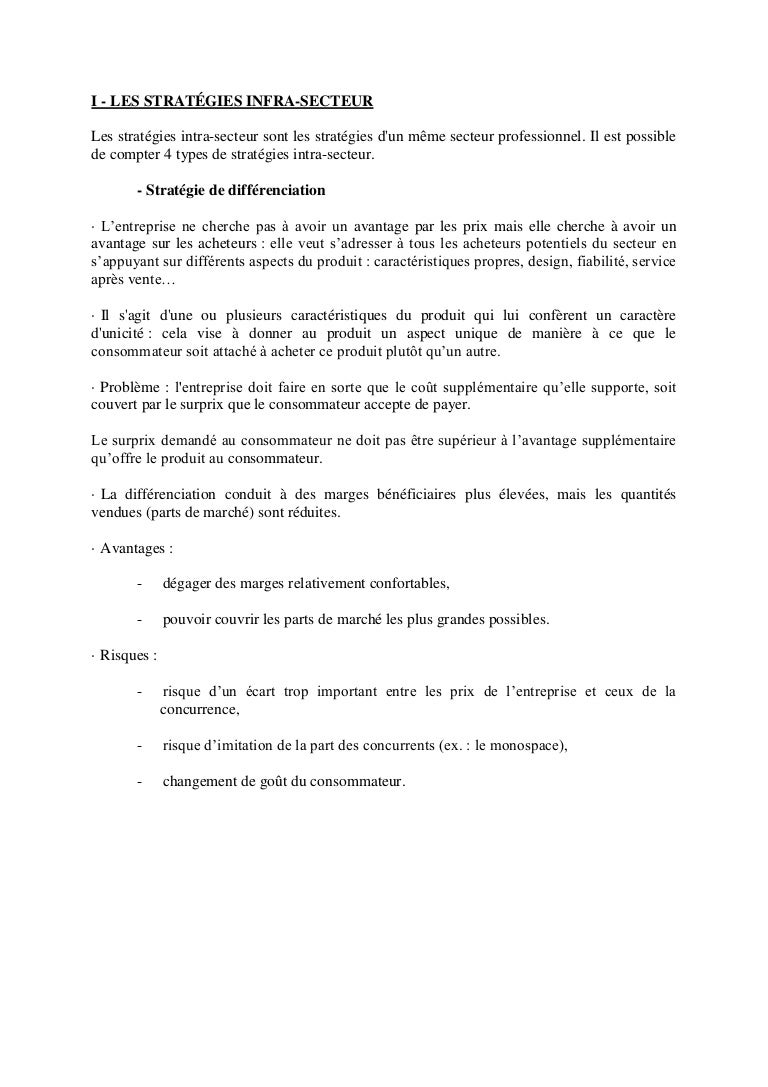 I - LES STRATÉGIES INFRA-SECTEUR

Les stratégies intra-secteur sont les stratégies d'un même secteur professionnel. Il est possible de compter 4 types de stratégies intra-secteur.

- Stratégie de différenciation

· L'entreprise ne cherche pas à avoir un avantage par les prix mais elle cherche à avoir un avantage sur les acheteurs : elle veut s'adresser à tous les acheteurs potentiels du secteur en s'appuyant sur différents aspects du produit : caractéristiques propres, design, fiabilité, service après vente…

· Il s'agit d'une ou plusieurs caractéristiques du produit qui lui confèrent un caractère d'unicité : cela vise à donner au produit un aspect unique de manière à ce que le consommateur soit attaché à acheter ce produit plutôt qu'un autre.

· Problème : l'entreprise doit faire en sorte que le coût supplémentaire qu'elle supporte, soit couvert par le surprix que le consommateur accepte de payer.

Le surprix demandé au consommateur ne doit pas être supérieur à l'avantage supplémentaire qu'offre le produit au consommateur.

· La différenciation conduit à des marges bénéficiaires plus élevées, mais les quantités vendues (parts de marché) sont réduites.

· Avantages :

- dégager des marges relativement confortables,

- pouvoir couvrir les parts de marché les plus grandes possibles.

· Risques :

- risque d'un écart trop important entre les prix de l'entreprise et ceux de la concurrence,

- risque d'imitation de la part des concurrents (ex. : le monospace),

- changement de goût du consommateur.